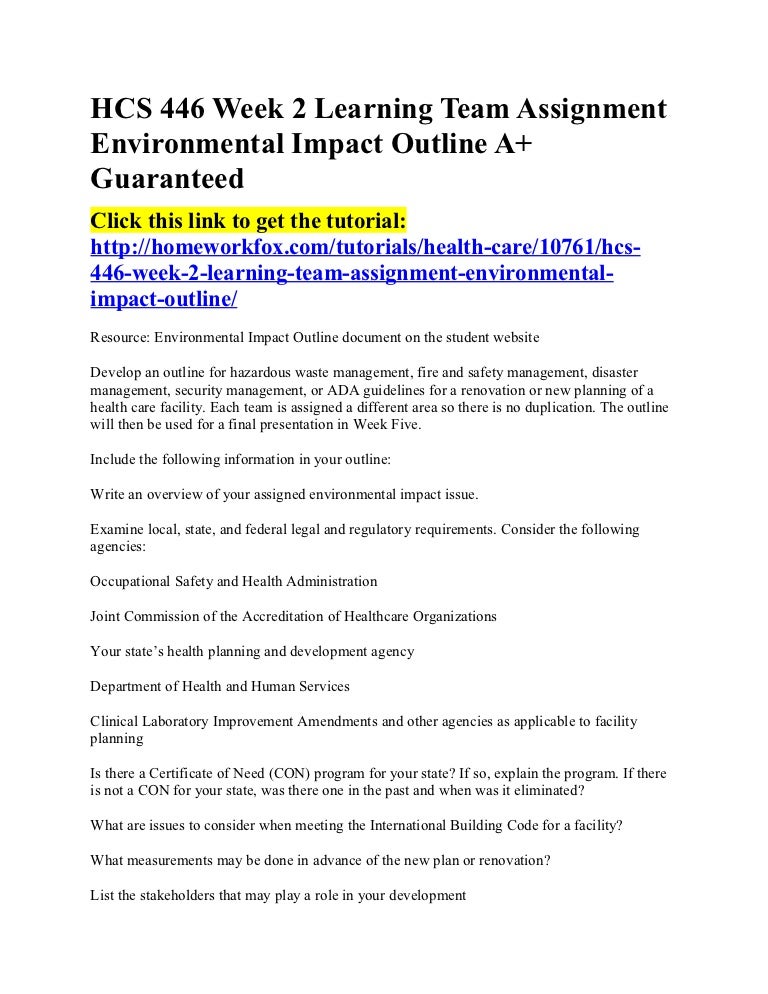 HCS 446 Week 2 Learning Team Assignment Environmental Impact Outline A+ Guaranteed

Click this link to get the tutorial: http://homeworkfox.com/tutorials/health-care/10761/hcs-446-week-2-learning-team-assignment-environmental-impact-outline/

Resource: Environmental Impact Outline document on the student website

Develop an outline for hazardous waste management, fire and safety management, disaster management, security management, or ADA guidelines for a renovation or new planning of a health care facility. Each team is assigned a different area so there is no duplication. The outline will then be used for a final presentation in Week Five.

Include the following information in your outline:

Write an overview of your assigned environmental impact issue.

Examine local, state, and federal legal and regulatory requirements. Consider the following agencies:

Occupational Safety and Health Administration

Joint Commission of the Accreditation of Healthcare Organizations

Your state's health planning and development agency

Department of Health and Human Services

Clinical Laboratory Improvement Amendments and other agencies as applicable to facility planning

Is there a Certificate of Need (CON) program for your state? If so, explain the program. If there is not a CON for your state, was there one in the past and when was it eliminated?

What are issues to consider when meeting the International Building Code for a facility?

What measurements may be done in advance of the new plan or renovation?

List the stakeholders that may play a role in your development